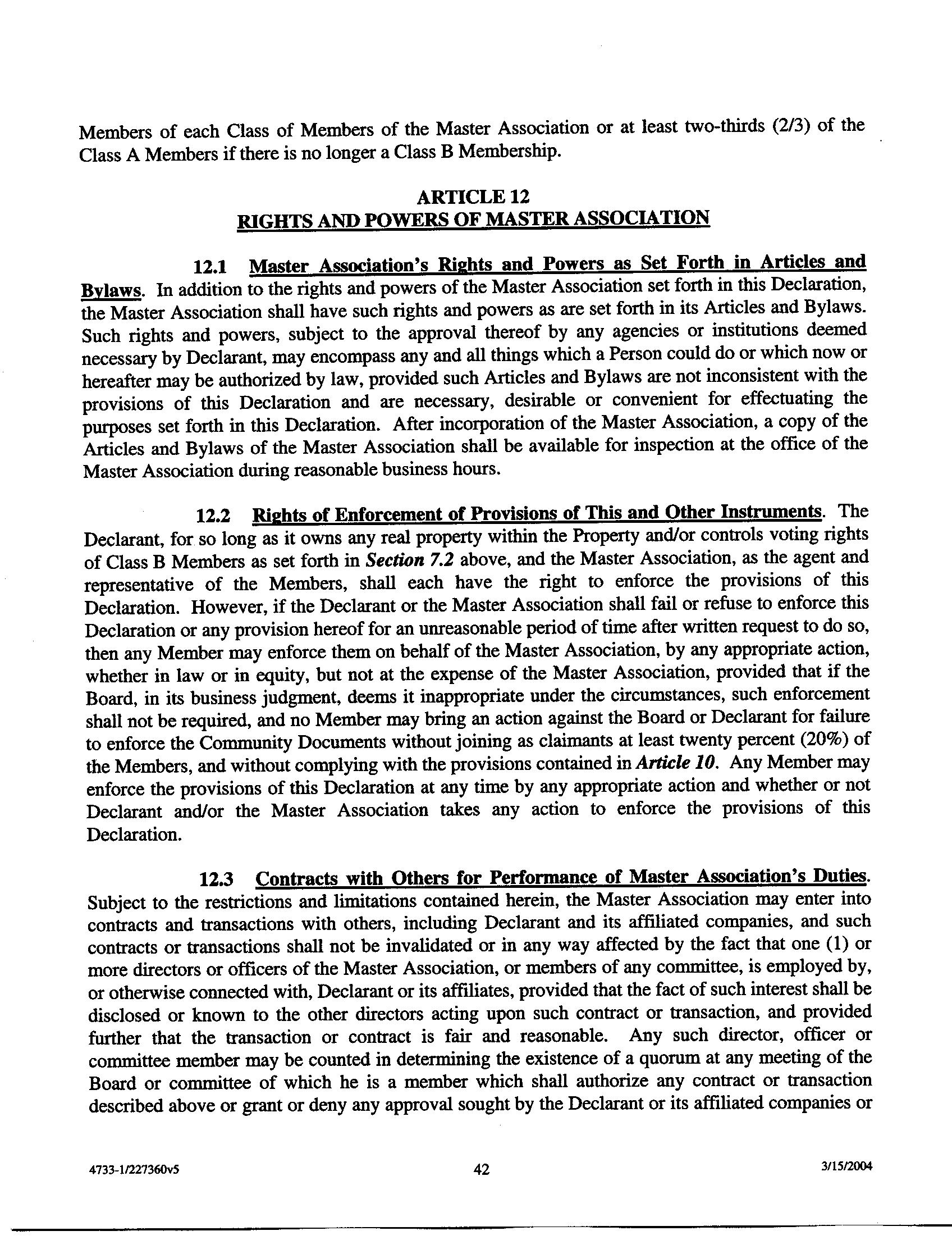 Members of each Class of Members of the Master Association or at least two-thirds (2/3) of the Class A Members if there is no longer a Class B Membership.

ARTICLE 12
RIGHTS AND POWERS OF MASTER ASSOCIATION

12.1 Master Association's Rights and Powers as Set Forth in Articles and Bylaws. In addition to the rights and powers of the Master Association set forth in this Declaration, the Master Association shall have such rights and powers as are set forth in its Articles and Bylaws. Such rights and powers, subject to the approval thereof by any agencies or institutions deemed necessary by Declarant, may encompass any and all things which a Person could do or which now or hereafter may be authorized by law, provided such Articles and Bylaws are not inconsistent with the provisions of this Declaration and are necessary, desirable or convenient for effectuating the purposes set forth in this Declaration. After incorporation of the Master Association, a copy of the Articles and Bylaws of the Master Association shall be available for inspection at the office of the Master Association during reasonable business hours.

12.2 Rights of Enforcement of Provisions of This and Other Instruments. The Declarant, for so long as it owns any real property within the Property and/or controls voting rights of Class B Members as set forth in Section 7.2 above, and the Master Association, as the agent and representative of the Members, shall each have the right to enforce the provisions of this Declaration. However, if the Declarant or the Master Association shall fail or refuse to enforce this Declaration or any provision hereof for an unreasonable period of time after written request to do so, then any Member may enforce them on behalf of the Master Association, by any appropriate action, whether in law or in equity, but not at the expense of the Master Association, provided that if the Board, in its business judgment, deems it inappropriate under the circumstances, such enforcement shall not be required, and no Member may bring an action against the Board or Declarant for failure to enforce the Community Documents without joining as claimants at least twenty percent (20%) of the Members, and without complying with the provisions contained in Article 10. Any Member may enforce the provisions of this Declaration at any time by any appropriate action and whether or not Declarant and/or the Master Association takes any action to enforce the provisions of this Declaration.

12.3 Contracts with Others for Performance of Master Association's Duties. Subject to the restrictions and limitations contained herein, the Master Association may enter into contracts and transactions with others, including Declarant and its affiliated companies, and such contracts or transactions shall not be invalidated or in any way affected by the fact that one (1) or more directors or officers of the Master Association, or members of any committee, is employed by, or otherwise connected with, Declarant or its affiliates, provided that the fact of such interest shall be disclosed or known to the other directors acting upon such contract or transaction, and provided further that the transaction or contract is fair and reasonable. Any such director, officer or committee member may be counted in determining the existence of a quorum at any meeting of the Board or committee of which he is a member which shall authorize any contract or transaction described above or grant or deny any approval sought by the Declarant or its affiliated companies or

4733-1/227360v5 42 3/15/2004